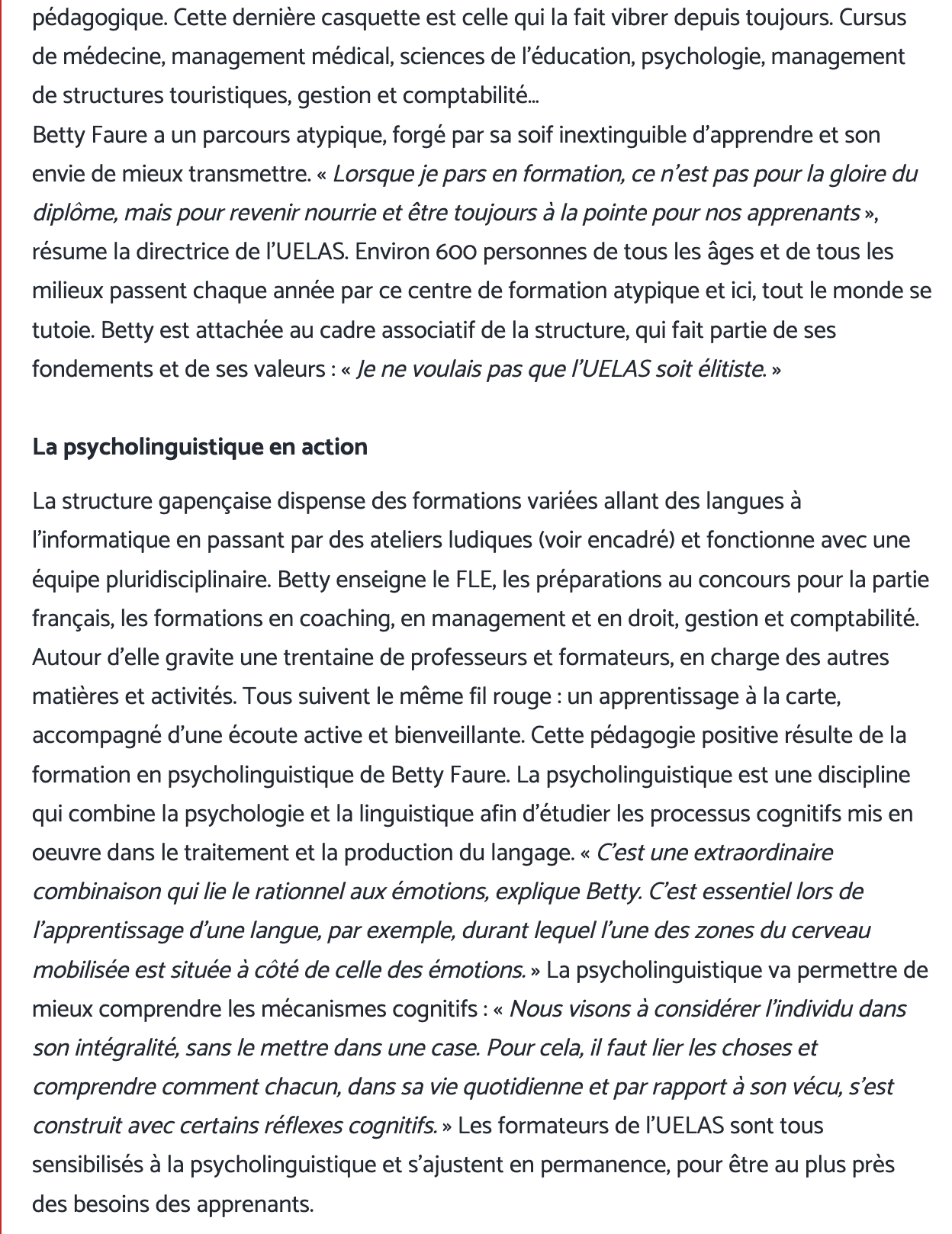 pédagogique. Cette dernière casquette est celle qui la fait vibrer depuis toujours. Cursus de médecine, management médical, sciences de l'éducation, psychologie, management de structures touristiques, gestion et comptabilité…
Betty Faure a un parcours atypique, forgé par sa soif inextinguible d'apprendre et son envie de mieux transmettre. « Lorsque je pars en formation, ce n'est pas pour la gloire du diplôme, mais pour revenir nourrie et être toujours à la pointe pour nos apprenants », résume la directrice de l'UELAS. Environ 600 personnes de tous les âges et de tous les milieux passent chaque année par ce centre de formation atypique et ici, tout le monde se tutoie. Betty est attachée au cadre associatif de la structure, qui fait partie de ses fondements et de ses valeurs : « Je ne voulais pas que l'UELAS soit élitiste. »

La psycholinguistique en action

La structure gapençaise dispense des formations variées allant des langues à l'informatique en passant par des ateliers ludiques (voir encadré) et fonctionne avec une équipe pluridisciplinaire. Betty enseigne le FLE, les préparations au concours pour la partie français, les formations en coaching, en management et en droit, gestion et comptabilité. Autour d'elle gravite une trentaine de professeurs et formateurs, en charge des autres matières et activités. Tous suivent le même fil rouge : un apprentissage à la carte, accompagné d'une écoute active et bienveillante. Cette pédagogie positive résulte de la formation en psycholinguistique de Betty Faure. La psycholinguistique est une discipline qui combine la psychologie et la linguistique afin d'étudier les processus cognitifs mis en oeuvre dans le traitement et la production du langage. « C'est une extraordinaire combinaison qui lie le rationnel aux émotions, explique Betty. C'est essentiel lors de l'apprentissage d'une langue, par exemple, durant lequel l'une des zones du cerveau mobilisée est située à côté de celle des émotions. » La psycholinguistique va permettre de mieux comprendre les mécanismes cognitifs : « Nous visons à considérer l'individu dans son intégralité, sans le mettre dans une case. Pour cela, il faut lier les choses et comprendre comment chacun, dans sa vie quotidienne et par rapport à son vécu, s'est construit avec certains réflexes cognitifs. » Les formateurs de l'UELAS sont tous sensibilisés à la psycholinguistique et s'ajustent en permanence, pour être au plus près des besoins des apprenants.